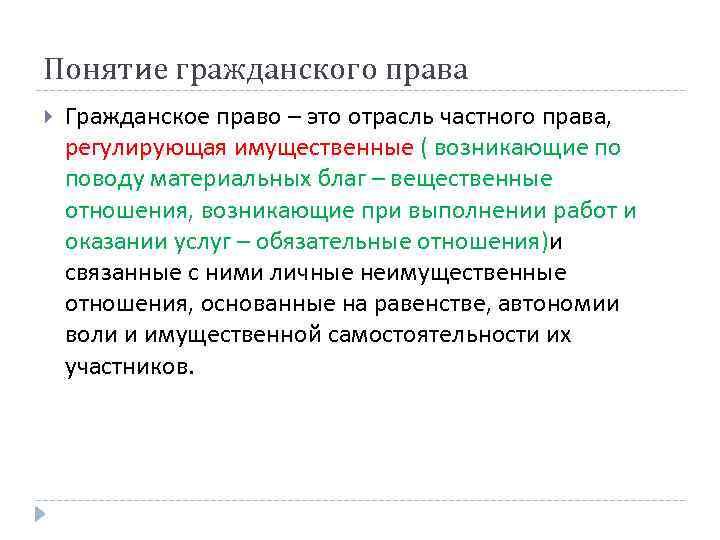 Понятие гражданского права

Гражданское право – это отрасль частного права, регулирующая имущественные ( возникающие по поводу материальных благ – вещественные отношения, возникающие при выполнении работ и оказании услуг – обязательные отношения)и связанные с ними личные неимущественные отношения, основанные на равенстве, автономии воли и имущественной самостоятельности их участников.